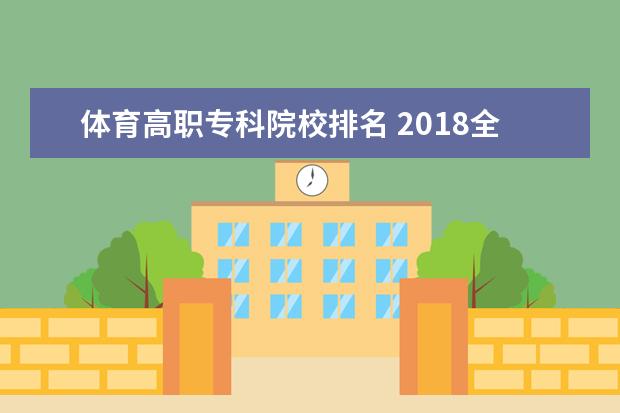 体育高职专科院校排名 2018全